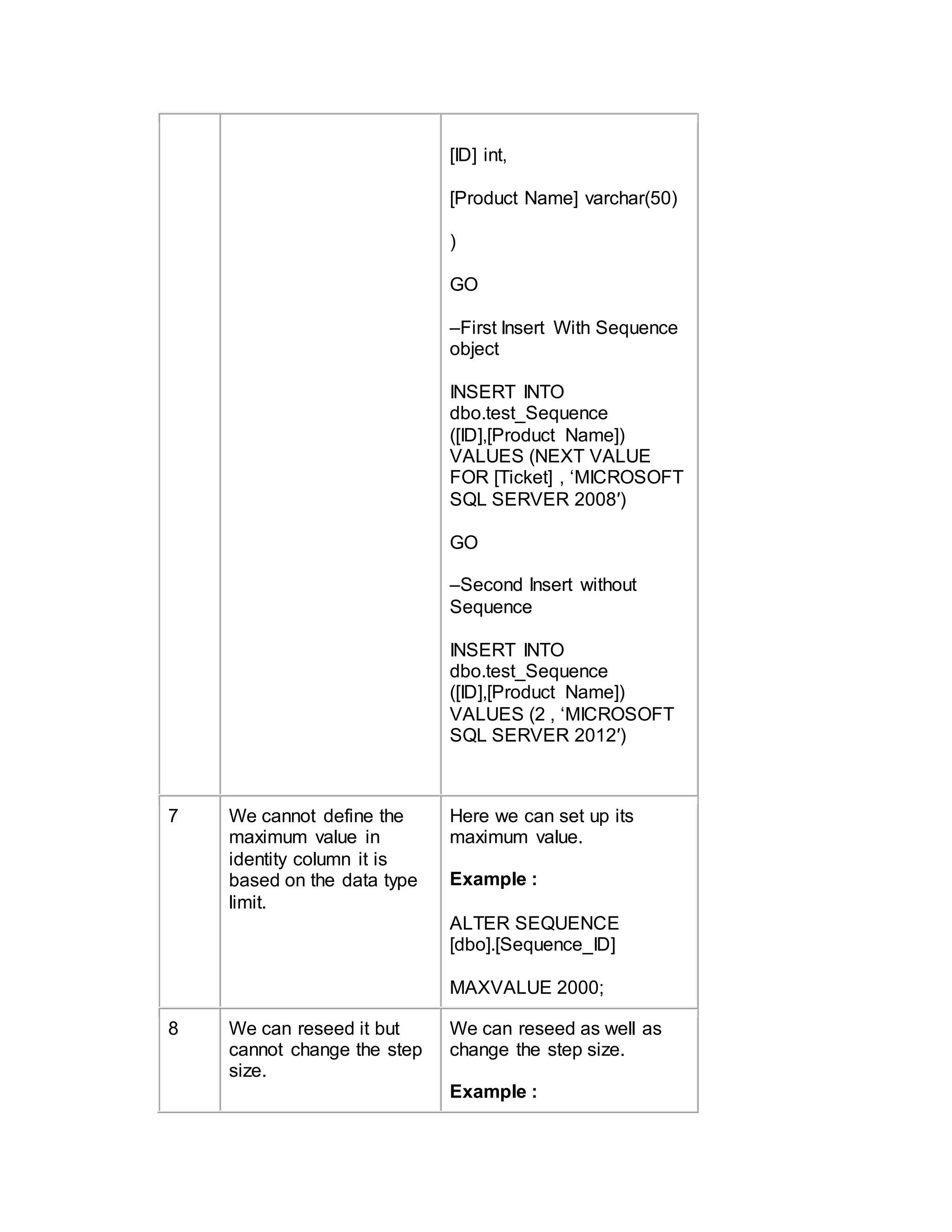 |   |   |   |
|---|---|---|
|  |  | [ID] int,<br><br>[Product Name] varchar(50)<br><br>)<br><br>GO<br><br>–First Insert With Sequence object<br><br>INSERT INTO dbo.test_Sequence ([ID],[Product Name]) VALUES (NEXT VALUE FOR [Ticket] , ‘MICROSOFT SQL SERVER 2008′)<br><br>GO<br><br>–Second Insert without Sequence<br><br>INSERT INTO dbo.test_Sequence ([ID],[Product Name]) VALUES (2 , ‘MICROSOFT SQL SERVER 2012′) |
| 7 | We cannot define the maximum value in identity column it is based on the data type limit. | Here we can set up its maximum value.<br><br>**Example :**<br><br>ALTER SEQUENCE [dbo].[Sequence_ID]<br><br>MAXVALUE 2000; |
| 8 | We can reseed it but cannot change the step size. | We can reseed as well as change the step size.<br><br>**Example :** |